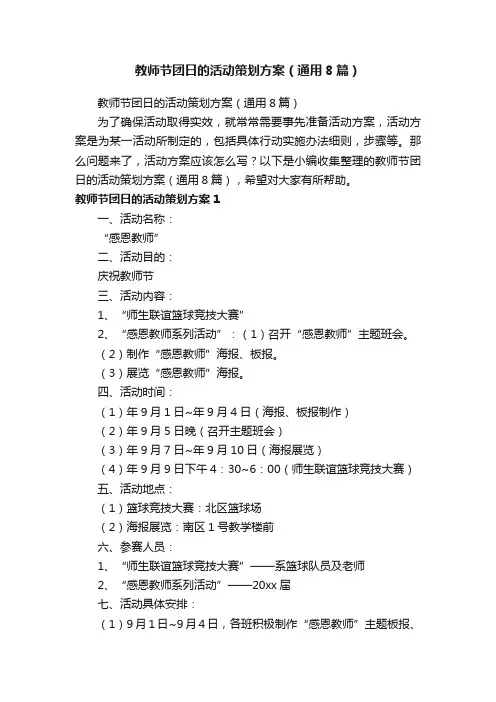 教师节团日的活动策划方案（通用8篇）

教师节团日的活动策划方案（通用8篇）

为了确保活动取得实效，就常常需要事先准备活动方案，活动方案是为某一活动所制定的，包括具体行动实施办法细则，步骤等。那么问题来了，活动方案应该怎么写？以下是小编收集整理的教师节团日的活动策划方案（通用8篇），希望对大家有所帮助。

教师节团日的活动策划方案1

一、活动名称：

“感恩教师”

二、活动目的：

庆祝教师节

三、活动内容：

1、“师生联谊篮球竞技大赛”

2、“感恩教师系列活动”：（1）召开“感恩教师”主题班会。

（2）制作“感恩教师”海报、板报。

（3）展览“感恩教师”海报。

四、活动时间：

（1）年9月1日~年9月4日（海报、板报制作）

（2）年9月5日晚（召开主题班会）

（3）年9月7日~年9月10日（海报展览）

（4）年9月9日下午4：30~6：00（师生联谊篮球竞技大赛）

五、活动地点：

（1）篮球竞技大赛：北区篮球场

（2）海报展览：南区1号教学楼前

六、参赛人员：

1、“师生联谊篮球竞技大赛”——系篮球队员及老师

2、“感恩教师系列活动”——20xx届

七、活动具体安排：

（1）9月1日~9月4日，各班积极制作“感恩教师”主题板报、